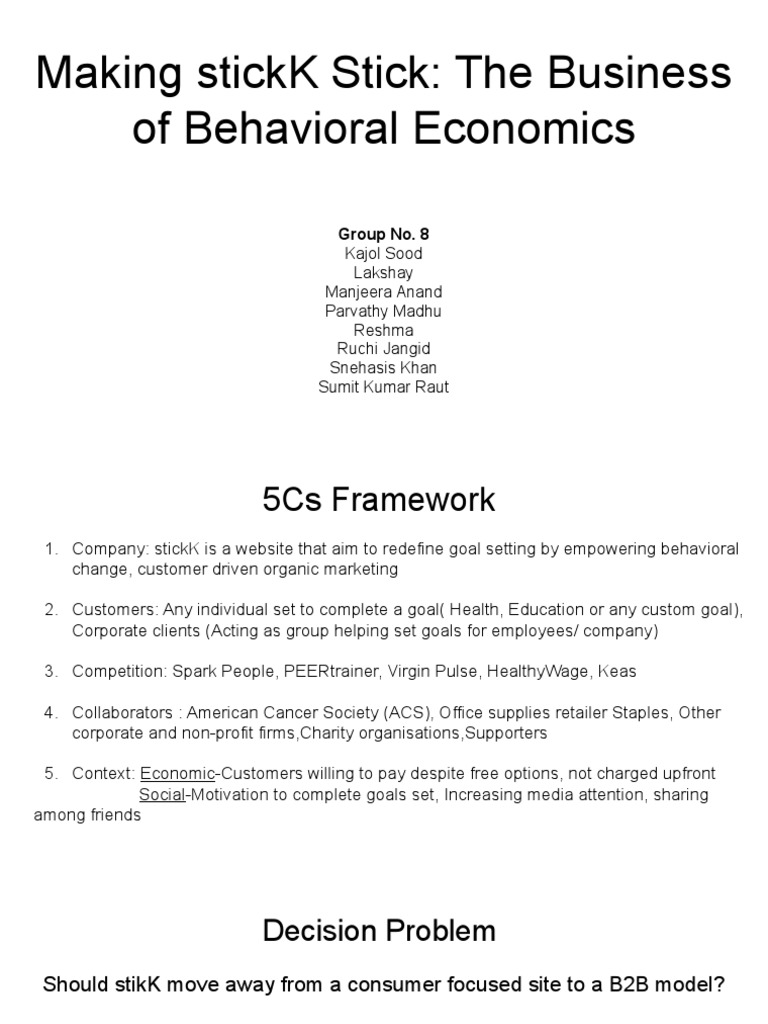 Making stickK Stick: The Business of Behavioral Economics

Group No. 8
Kajol Sood
Lakshay
Manjeera Anand
Parvathy Madhu
Reshma
Ruchi Jangid
Snehasis Khan
Sumit Kumar Raut

5Cs Framework

1. Company: stickK is a website that aim to redefine goal setting by empowering behavioral change, customer driven organic marketing

2. Customers: Any individual set to complete a goal( Health, Education or any custom goal), Corporate clients (Acting as group helping set goals for employees/ company)

3. Competition: Spark People, PEERtrainer, Virgin Pulse, HealthyWage, Keas

4. Collaborators : American Cancer Society (ACS), Office supplies retailer Staples, Other corporate and non-profit firms,Charity organisations,Supporters

5. Context: Economic-Customers willing to pay despite free options, not charged upfront
Social-Motivation to complete goals set, Increasing media attention, sharing among friends

Decision Problem

Should stikK move away from a consumer focused site to a B2B model?